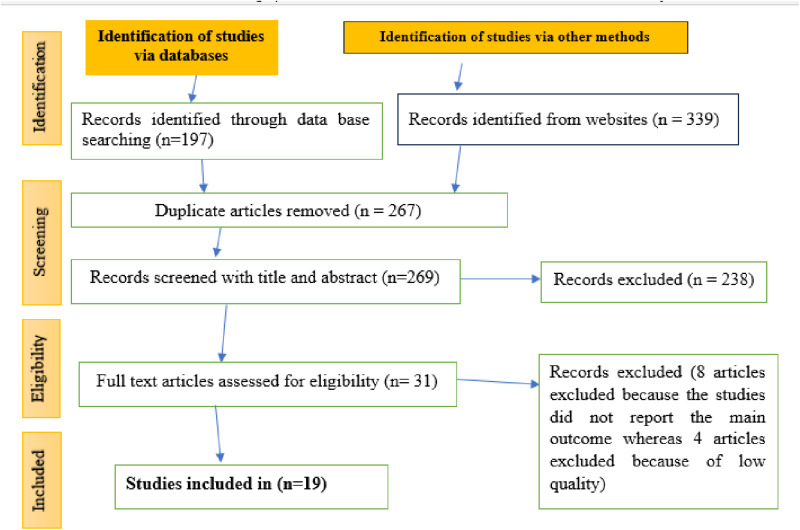 Identification

Identification of studies via databases

Identification of studies via other methods

Records identified through data base searching (n=197)

Records identified from websites (n = 339)

Screening

Duplicate articles removed (n = 267)

Records screened with title and abstract (n=269)

Records excluded (n = 238)

Eligibility

Full text articles assessed for eligibility (n= 31)

Records excluded (8 articles excluded because the studies did not report the main outcome whereas 4 articles excluded because of low quality)

Included

Studies included in (n=19)